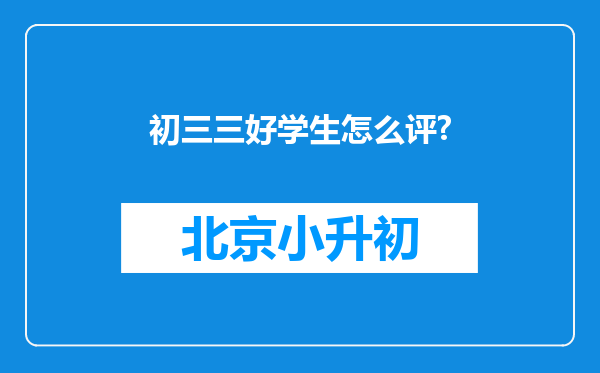 初三三好学生怎么评?

北京小升初